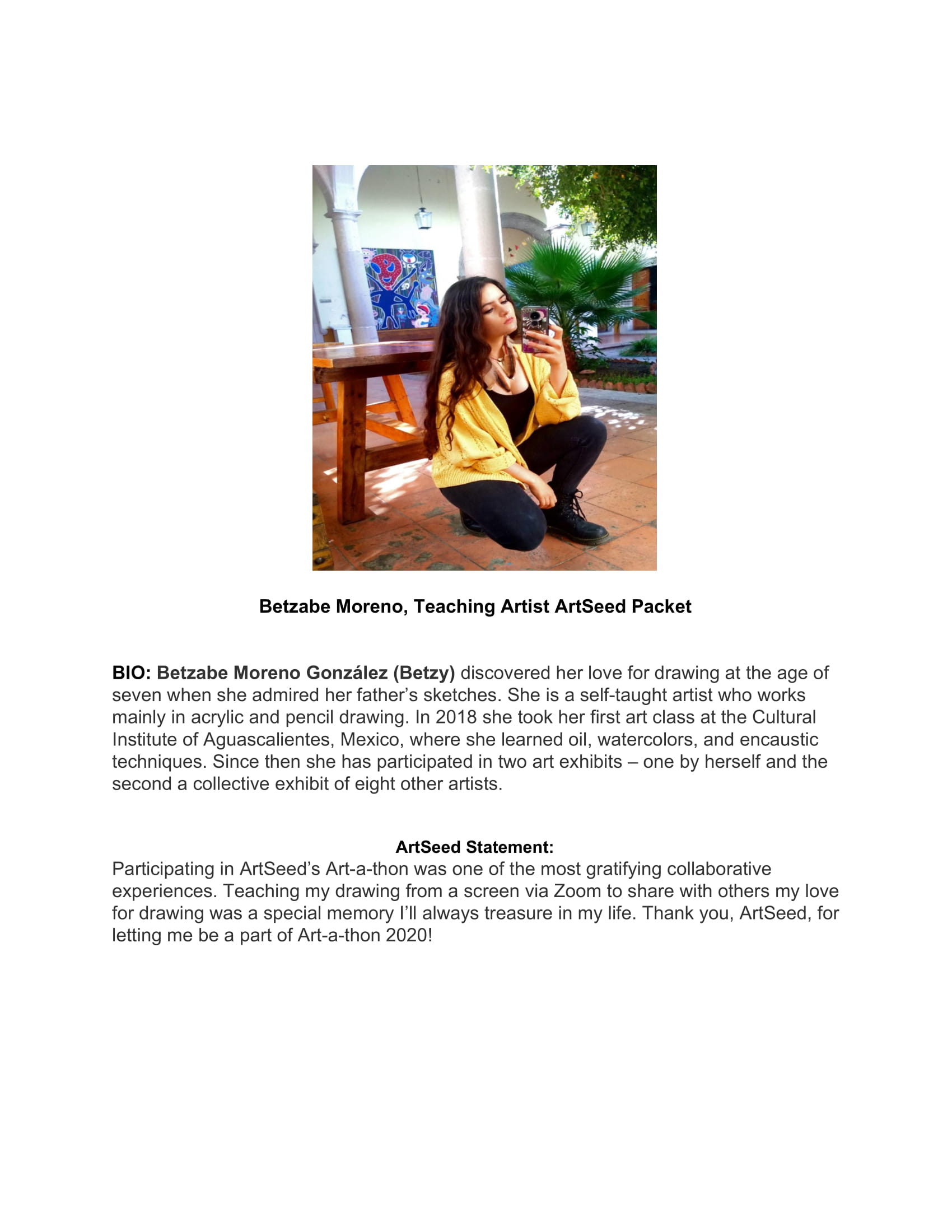 Betzabe Moreno, Teaching Artist ArtSeed Packet

BIO: Betzabe Moreno González (Betzy) discovered her love for drawing at the age of seven when she admired her father's sketches. She is a self-taught artist who works mainly in acrylic and pencil drawing. In 2018 she took her first art class at the Cultural Institute of Aguascalientes, Mexico, where she learned oil, watercolors, and encaustic techniques. Since then she has participated in two art exhibits – one by herself and the second a collective exhibit of eight other artists.

ArtSeed Statement:

Participating in ArtSeed's Art-a-thon was one of the most gratifying collaborative experiences. Teaching my drawing from a screen via Zoom to share with others my love for drawing was a special memory I'll always treasure in my life. Thank you, ArtSeed, for letting me be a part of Art-a-thon 2020!